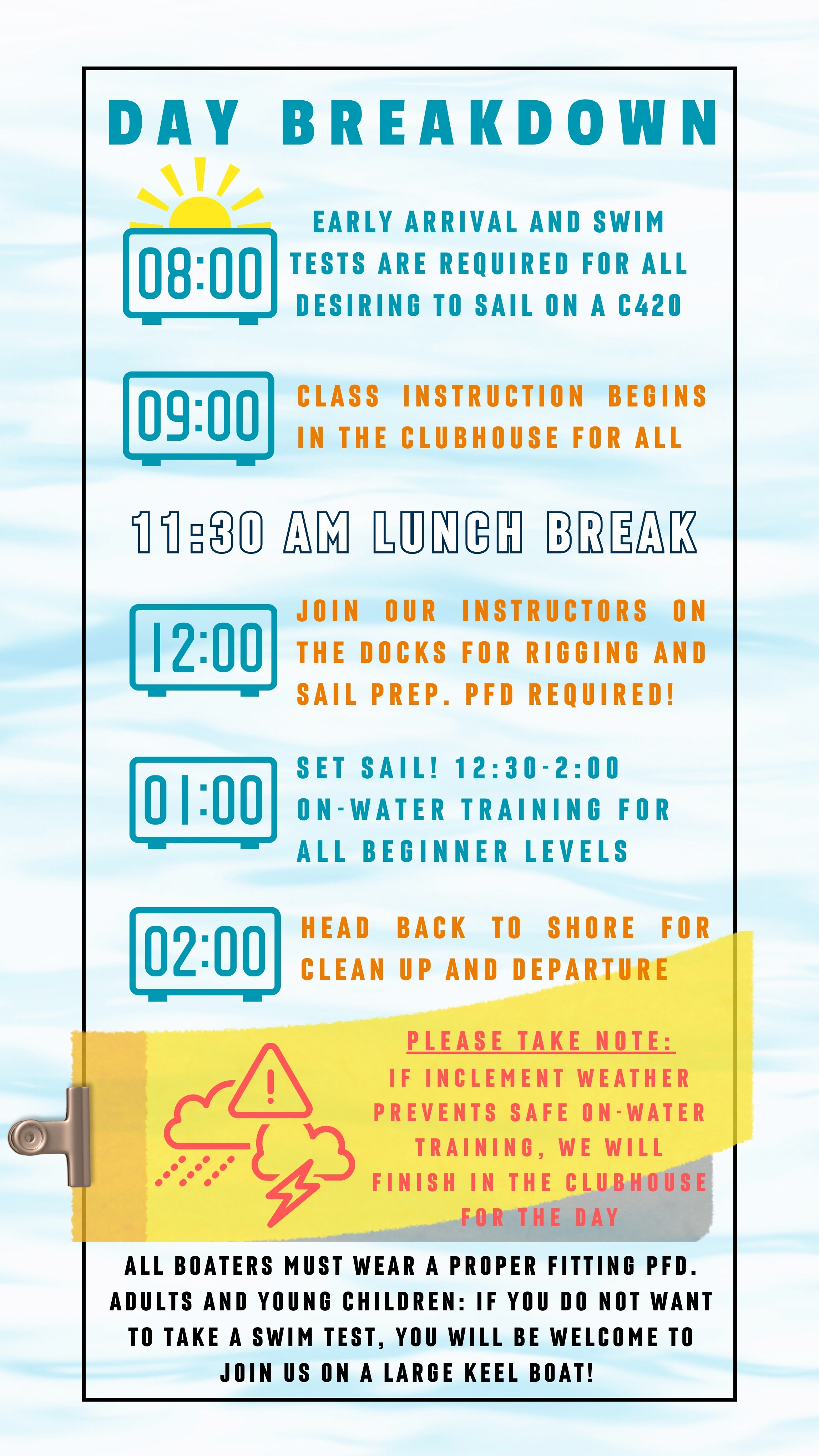 DAY BREAKDOWN

08:00

EARLY ARRIVAL AND SWIM TESTS ARE REQUIRED FOR ALL DESIRING TO SAIL ON A C420

09:00

CLASS INSTRUCTION BEGINS IN THE CLUBHOUSE FOR ALL

11:30 AM LUNCH BREAK

12:00

JOIN OUR INSTRUCTORS ON THE DOCKS FOR RIGGING AND SAIL PREP. PFD REQUIRED!

01:00

SET SAIL! 12:30-2:00 ON-WATER TRAINING FOR ALL BEGINNER LEVELS

02:00

HEAD BACK TO SHORE FOR CLEAN UP AND DEPARTURE

PLEASE TAKE NOTE:

IF INCLEMENT WEATHER PREVENTS SAFE ON-WATER TRAINING, WE WILL FINISH IN THE CLUBHOUSE FOR THE DAY

ALL BOATERS MUST WEAR A PROPER FITTING PFD. ADULTS AND YOUNG CHILDREN: IF YOU DO NOT WANT TO TAKE A SWIM TEST, YOU WILL BE WELCOME TO JOIN US ON A LARGE KEEL BOAT!